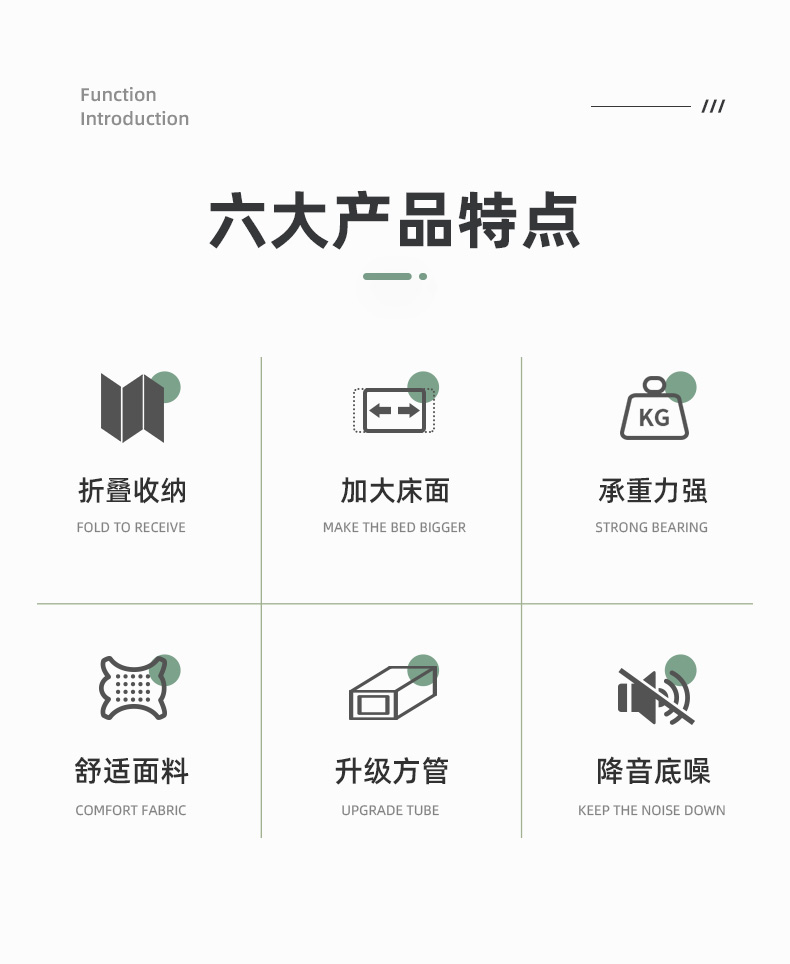 Function
Introduction

///

六大产品特点

KG

折叠收纳
FOLD TO RECEIVE

加大床面
MAKE THE BED BIGGER

承重力强
STRONG BEARING

舒适面料
COMFORT FABRIC

升级方管
UPGRADE TUBE

降音底噪
KEEP THE NOISE DOWN